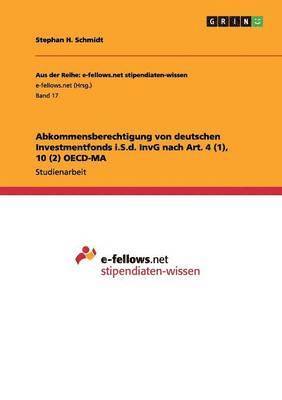 GRIN

Stephan H. Schmidt

Aus der Reihe: e-fellows.net stipendiaten-wissen
e-fellows.net (Hrsg.)
Band 17

Abkommensberechtigung von deutschen Investmentfonds i.S.d. InvG nach Art. 4 (1), 10 (2) OECD-MA
Studienarbeit

e-fellows.net
stipendiaten-wissen